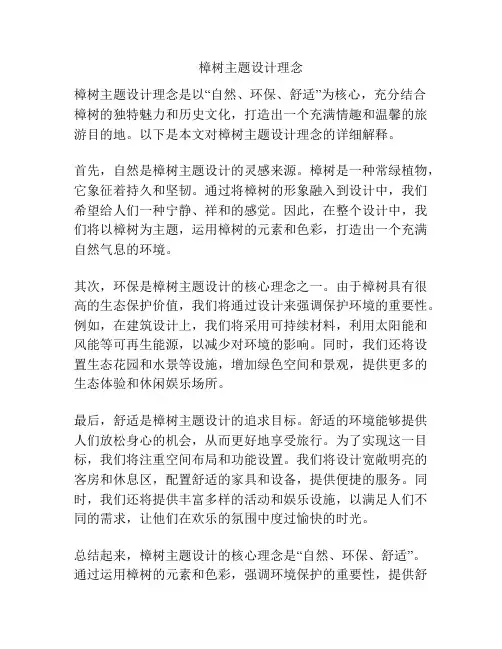 樟树主题设计理念

樟树主题设计理念是以“自然、环保、舒适”为核心，充分结合樟树的独特魅力和历史文化，打造出一个充满情趣和温馨的旅游目的地。以下是本文对樟树主题设计理念的详细解释。

首先，自然是樟树主题设计的灵感来源。樟树是一种常绿植物，它象征着持久和坚韧。通过将樟树的形象融入到设计中，我们希望给人们一种宁静、祥和的感觉。因此，在整个设计中，我们将以樟树为主题，运用樟树的元素和色彩，打造出一个充满自然气息的环境。

其次，环保是樟树主题设计的核心理念之一。由于樟树具有很高的生态保护价值，我们将通过设计来强调保护环境的重要性。例如，在建筑设计上，我们将采用可持续材料，利用太阳能和风能等可再生能源，以减少对环境的影响。同时，我们还将设置生态花园和水景等设施，增加绿色空间和景观，提供更多的生态体验和休闲娱乐场所。

最后，舒适是樟树主题设计的追求目标。舒适的环境能够提供人们放松身心的机会，从而更好地享受旅行。为了实现这一目标，我们将注重空间布局和功能设置。我们将设计宽敞明亮的客房和休息区，配置舒适的家具和设备，提供便捷的服务。同时，我们还将提供丰富多样的活动和娱乐设施，以满足人们不同的需求，让他们在欢乐的氛围中度过愉快的时光。

总结起来，樟树主题设计的核心理念是“自然、环保、舒适”。通过运用樟树的元素和色彩，强调环境保护的重要性，提供舒